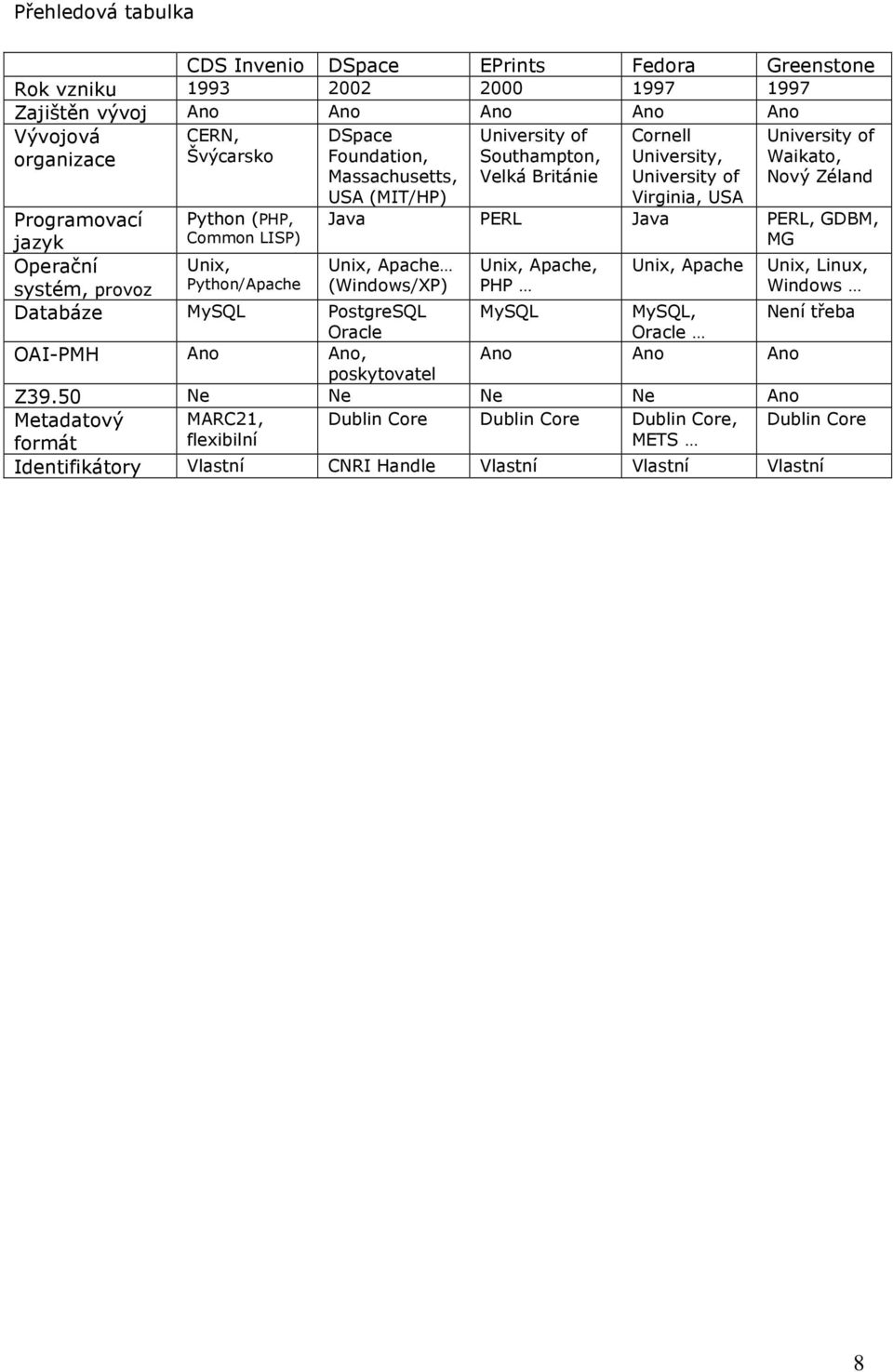 Přehledová tabulka

| | CDS Invenio | DSpace | EPrints | Fedora | Greenstone |
|---|---|---|---|---|---|
| Rok vzniku | 1993 | 2002 | 2000 | 1997 | 1997 |
| Zajištěn vývoj | Ano | Ano | Ano | Ano | Ano |
| Vývojová organizace | CERN, Švýcarsko | DSpace Foundation, Massachusetts, USA (MIT/HP) | University of Southampton, Velká Británie | Cornell University, University of Virginia, USA | University of Waikato, Nový Zéland |
| Programovací jazyk | Python (PHP, Common LISP) | Java | PERL | Java | PERL, GDBM, MG |
| Operační systém, provoz | Unix, Python/Apache | Unix, Apache… (Windows/XP) | Unix, Apache, PHP … | Unix, Apache | Unix, Linux, Windows … |
| Databáze | MySQL | PostgreSQL Oracle | MySQL | MySQL, Oracle … | Není třeba |
| OAI-PMH | Ano | Ano, poskytovatel | Ano | Ano | Ano |
| Z39.50 | Ne | Ne | Ne | Ne | Ano |
| Metadatový formát | MARC21, flexibilní | Dublin Core | Dublin Core | Dublin Core, METS … | Dublin Core |
| Identifikátory | Vlastní | CNRI Handle | Vlastní | Vlastní | Vlastní |

8